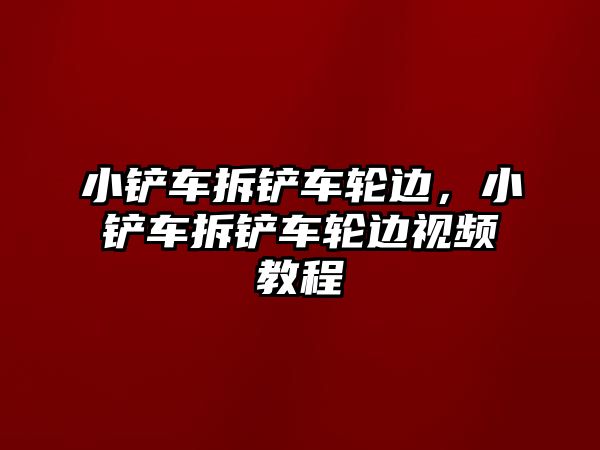 小铲车拆铲车轮边，小铲车拆铲车轮边视频教程